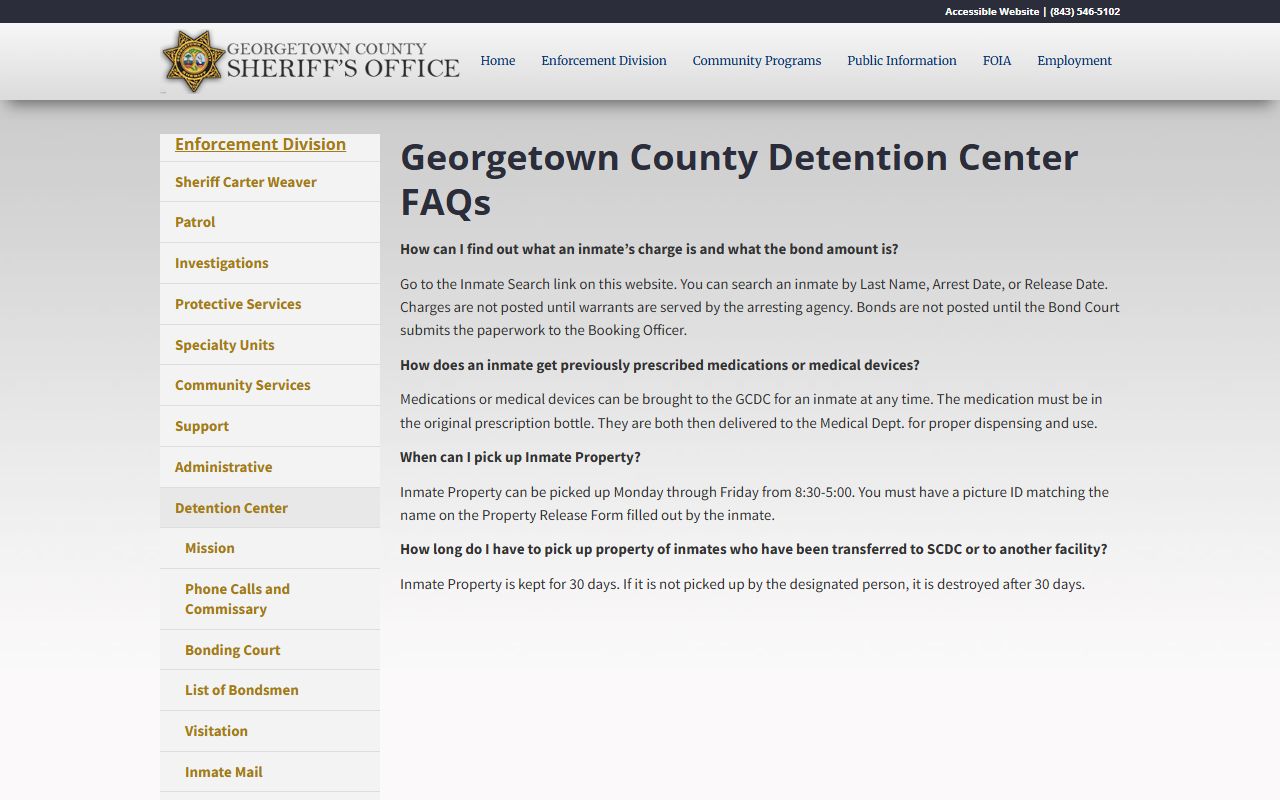 Accessible Website | (843) 546-5102

GEORGETOWN COUNTY
SHERIFF'S OFFICE

Home Enforcement Division Community Programs Public Information FOIA Employment

Enforcement Division

Sheriff Carter Weaver

Patrol

Investigations

Protective Services

Specialty Units

Community Services

Support

Administrative

Detention Center

Mission

Phone Calls and Commissary

Bonding Court

List of Bondsmen

Visitation

Inmate Mail

Georgetown County Detention Center FAQs

How can I find out what an inmate's charge is and what the bond amount is?

Go to the Inmate Search link on this website. You can search an inmate by Last Name, Arrest Date, or Release Date. Charges are not posted until warrants are served by the arresting agency. Bonds are not posted until the Bond Court submits the paperwork to the Booking Officer.

How does an inmate get previously prescribed medications or medical devices?

Medications or medical devices can be brought to the GCDC for an inmate at any time. The medication must be in the original prescription bottle. They are both then delivered to the Medical Dept. for proper dispensing and use.

When can I pick up Inmate Property?

Inmate Property can be picked up Monday through Friday from 8:30-5:00. You must have a picture ID matching the name on the Property Release Form filled out by the inmate.

How long do I have to pick up property of inmates who have been transferred to SCDC or to another facility?

Inmate Property is kept for 30 days. If it is not picked up by the designated person, it is destroyed after 30 days.